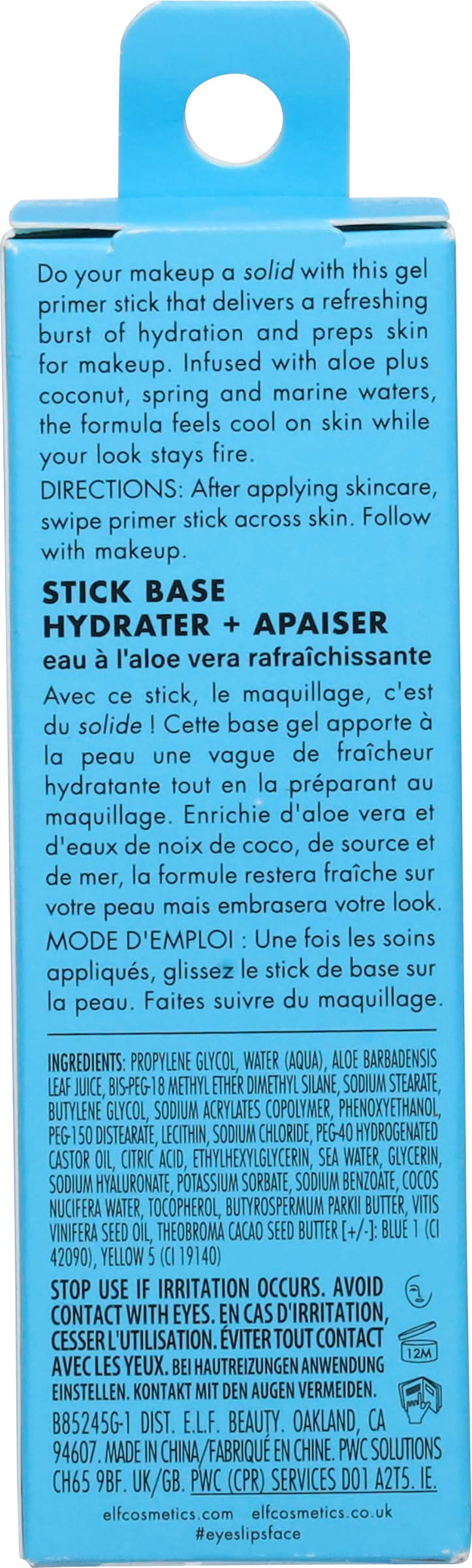 Do your makeup a solid with this gel primer stick that delivers a refreshing burst of hydration and preps skin for makeup. Infused with aloe plus coconut, spring and marine waters, the formula feels cool on skin while your look stays fire.

DIRECTIONS: After applying skincare, swipe primer stick across skin. Follow with makeup.

STICK BASE
HYDRATER + APAISER
eau à l'aloe vera rafraîchissante

Avec ce stick, le maquillage, c'est du solide ! Cette base gel apporte à la peau une vague de fraîcheur hydratante tout en la préparant au maquillage. Enrichie d'aloe vera et d'eaux de noix de coco, de source et de mer, la formule restera fraîche sur votre peau mais embrasera votre look.

MODE D'EMPLOI : Une fois les soins appliqués, glissez le stick de base sur la peau. Faites suivre du maquillage.

INGREDIENTS: PROPYLENE GLYCOL, WATER (AQUA), ALOE BARBADENSIS LEAF JUICE, BIS-PEG-18 METHYL ETHER DIMETHYL SILANE, SODIUM STEARATE, BUTYLENE GLYCOL, SODIUM ACRYLATES COPOLYMER, PHENOXYETHANOL, PEG-150 DISTEARATE, LECITHIN, SODIUM CHLORIDE, PEG-40 HYDROGENATED CASTOR OIL, CITRIC ACID, ETHYLHEXYLGLYCERIN, SEA WATER, GLYCERIN, SODIUM HYALURONATE, POTASSIUM SORBATE, SODIUM BENZOATE, COCOS NUCIFERA WATER, TOCOPHEROL, BUTYROSPERMUM PARKII BUTTER, VITIS VINIFERA SEED OIL, THEOBROMA CACAO SEED BUTTER [+/-]: BLUE 1 (CI 42090), YELLOW 5 (CI 19140)

STOP USE IF IRRITATION OCCURS. AVOID CONTACT WITH EYES. EN CAS D'IRRITATION, CESSER L'UTILISATION. ÉVITER TOUT CONTACT AVEC LES YEUX. BEI HAUTREIZUNGEN ANWENDUNG EINSTELLEN. KONTAKT MIT DEN AUGEN VERMEIDEN.

12M

B85245G-1 DIST. E.L.F. BEAUTY. OAKLAND, CA 94607. MADE IN CHINA/FABRIQUÉ EN CHINE. PWC SOLUTIONS CH65 9BF. UK/GB. PWC (CPR) SERVICES D01 A2T5. IE.

elfcosmetics.com elfcosmetics.co.uk
#eyeslipsface